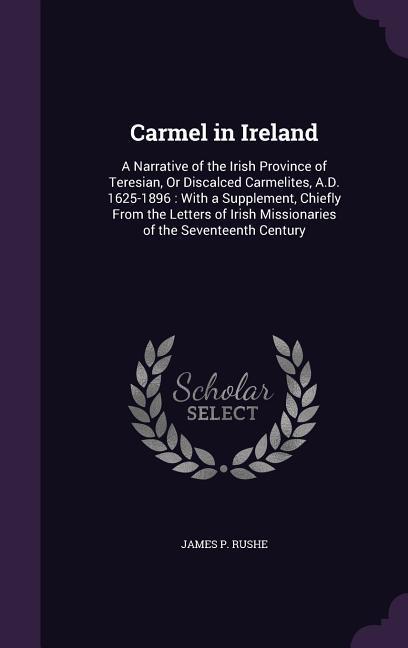 Carmel in Ireland

A Narrative of the Irish Province of Teresian, Or Discalced Carmelites, A.D. 1625-1896 : With a Supplement, Chiefly From the Letters of Irish Missionaries of the Seventeenth Century

Scholar SELECT

JAMES P. RUSHE